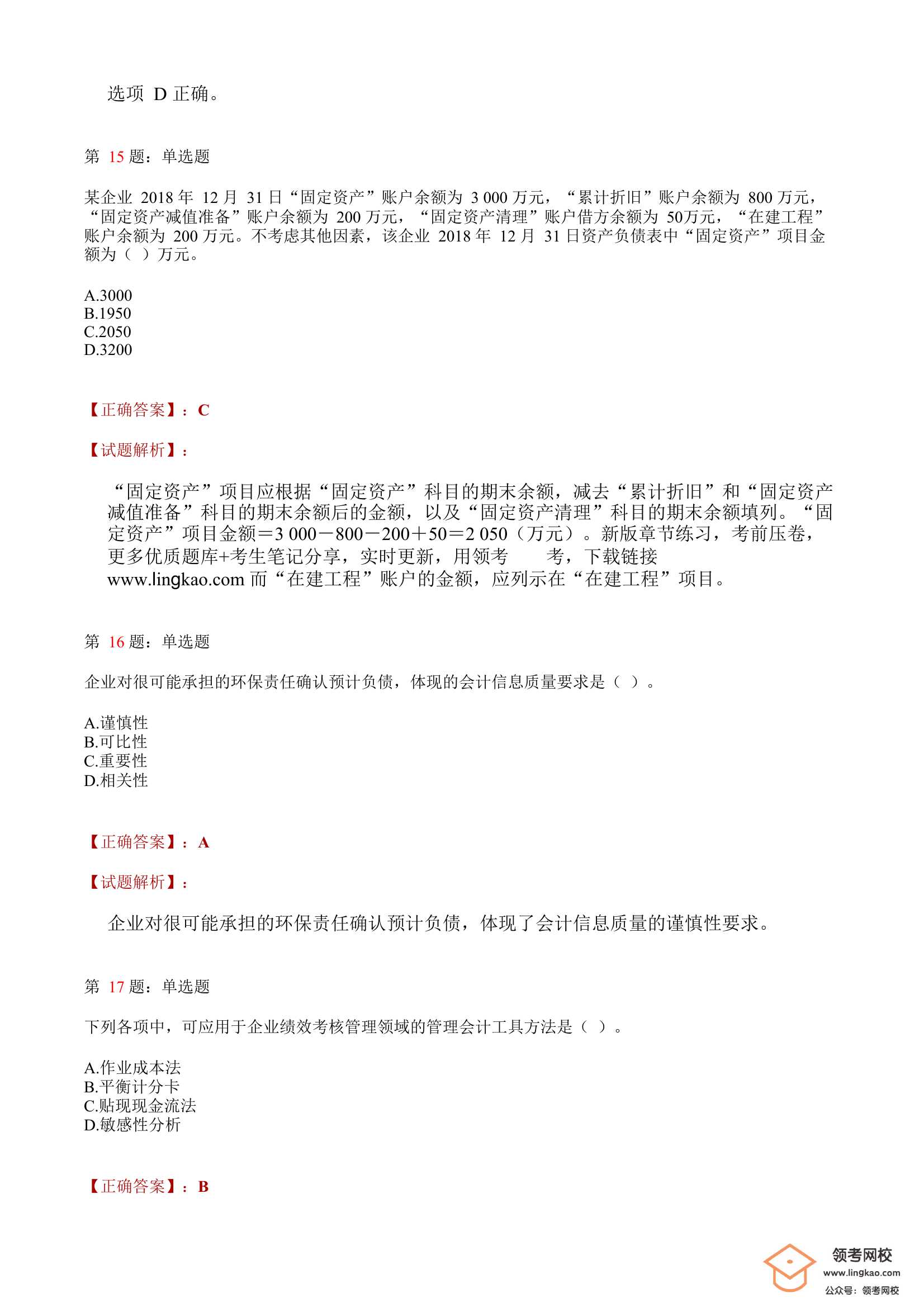 选项 D 正确。

第 15 题：单选题

某企业 2018 年 12 月 31 日“固定资产”账户余额为 3 000 万元，“累计折旧”账户余额为 800 万元，“固定资产减值准备”账户余额为 200 万元，“固定资产清理”账户借方余额为 50万元，“在建工程”账户余额为 200 万元。不考虑其他因素，该企业 2018 年 12 月 31 日资产负债表中“固定资产”项目金额为（ ）万元。

A.3000
B.1950
C.2050
D.3200

【正确答案】：C

【试题解析】：

“固定资产”项目应根据“固定资产”科目的期末余额，减去“累计折旧”和“固定资产减值准备”科目的期末余额后的金额，以及“固定资产清理”科目的期末余额填列。“固定资产”项目金额＝3 000－800－200＋50＝2 050（万元）。新版章节练习，考前压卷，更多优质题库+考生笔记分享，实时更新，用领考 考，下载链接 www.lingkao.com 而“在建工程”账户的金额，应列示在“在建工程”项目。

第 16 题：单选题

企业对很可能承担的环保责任确认预计负债，体现的会计信息质量要求是（ ）。

A.谨慎性
B.可比性
C.重要性
D.相关性

【正确答案】：A

【试题解析】：

企业对很可能承担的环保责任确认预计负债，体现了会计信息质量的谨慎性要求。

第 17 题：单选题

下列各项中，可应用于企业绩效考核管理领域的管理会计工具方法是（ ）。

A.作业成本法
B.平衡计分卡
C.贴现现金流法
D.敏感性分析

【正确答案】：B

领考网校
www.lingkao.com
公众号：领考网校